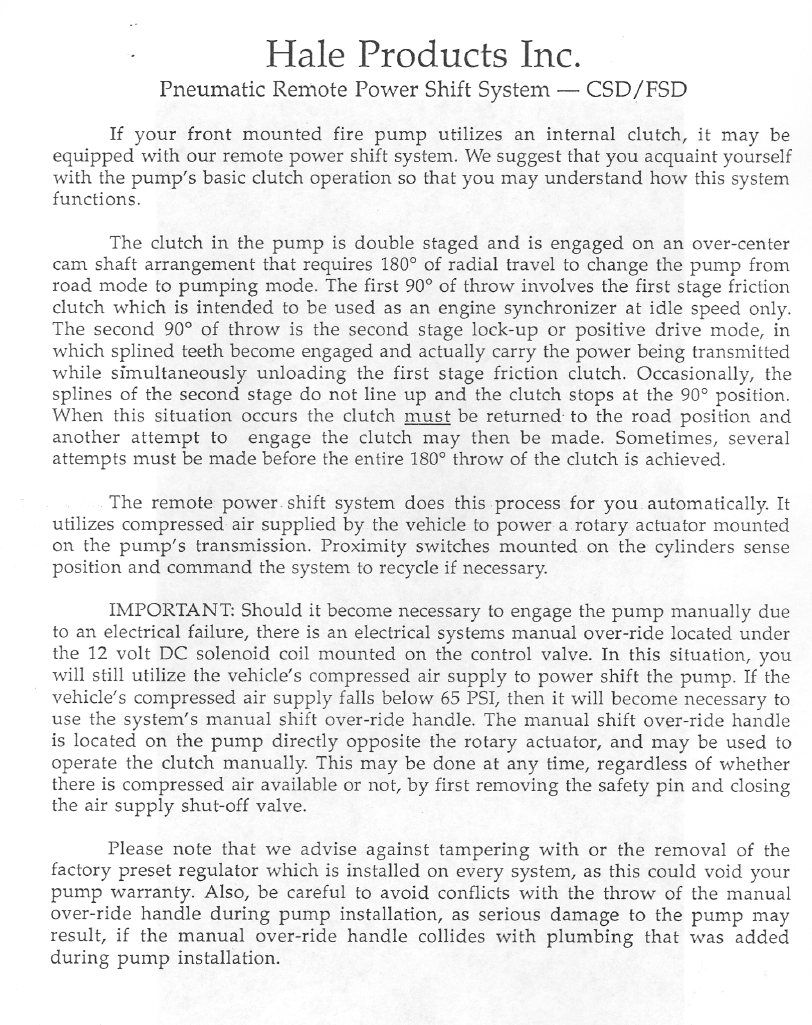 Hale Products Inc.
Pneumatic Remote Power Shift System — CSD/FSD

If your front mounted fire pump utilizes an internal clutch, it may be equipped with our remote power shift system. We suggest that you acquaint yourself with the pump's basic clutch operation so that you may understand how this system functions.

The clutch in the pump is double staged and is engaged on an over-center cam shaft arrangement that requires 180° of radial travel to change the pump from road mode to pumping mode. The first 90° of throw involves the first stage friction clutch which is intended to be used as an engine synchronizer at idle speed only. The second 90° of throw is the second stage lock-up or positive drive mode, in which splined teeth become engaged and actually carry the power being transmitted while simultaneously unloading the first stage friction clutch. Occasionally, the splines of the second stage do not line up and the clutch stops at the 90° position. When this situation occurs the clutch must be returned to the road position and another attempt to engage the clutch may then be made. Sometimes, several attempts must be made before the entire 180° throw of the clutch is achieved.

The remote power shift system does this process for you automatically. It utilizes compressed air supplied by the vehicle to power a rotary actuator mounted on the pump's transmission. Proximity switches mounted on the cylinders sense position and command the system to recycle if necessary.

IMPORTANT: Should it become necessary to engage the pump manually due to an electrical failure, there is an electrical systems manual over-ride located under the 12 volt DC solenoid coil mounted on the control valve. In this situation, you will still utilize the vehicle's compressed air supply to power shift the pump. If the vehicle's compressed air supply falls below 65 PSI, then it will become necessary to use the system's manual shift over-ride handle. The manual shift over-ride handle is located on the pump directly opposite the rotary actuator, and may be used to operate the clutch manually. This may be done at any time, regardless of whether there is compressed air available or not, by first removing the safety pin and closing the air supply shut-off valve.

Please note that we advise against tampering with or the removal of the factory preset regulator which is installed on every system, as this could void your pump warranty. Also, be careful to avoid conflicts with the throw of the manual over-ride handle during pump installation, as serious damage to the pump may result, if the manual over-ride handle collides with plumbing that was added during pump installation.